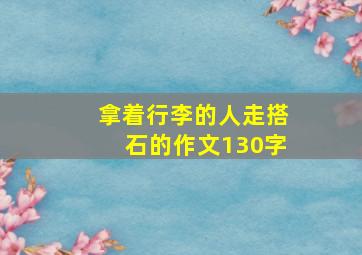 拿着行李的人走搭石的作文130字